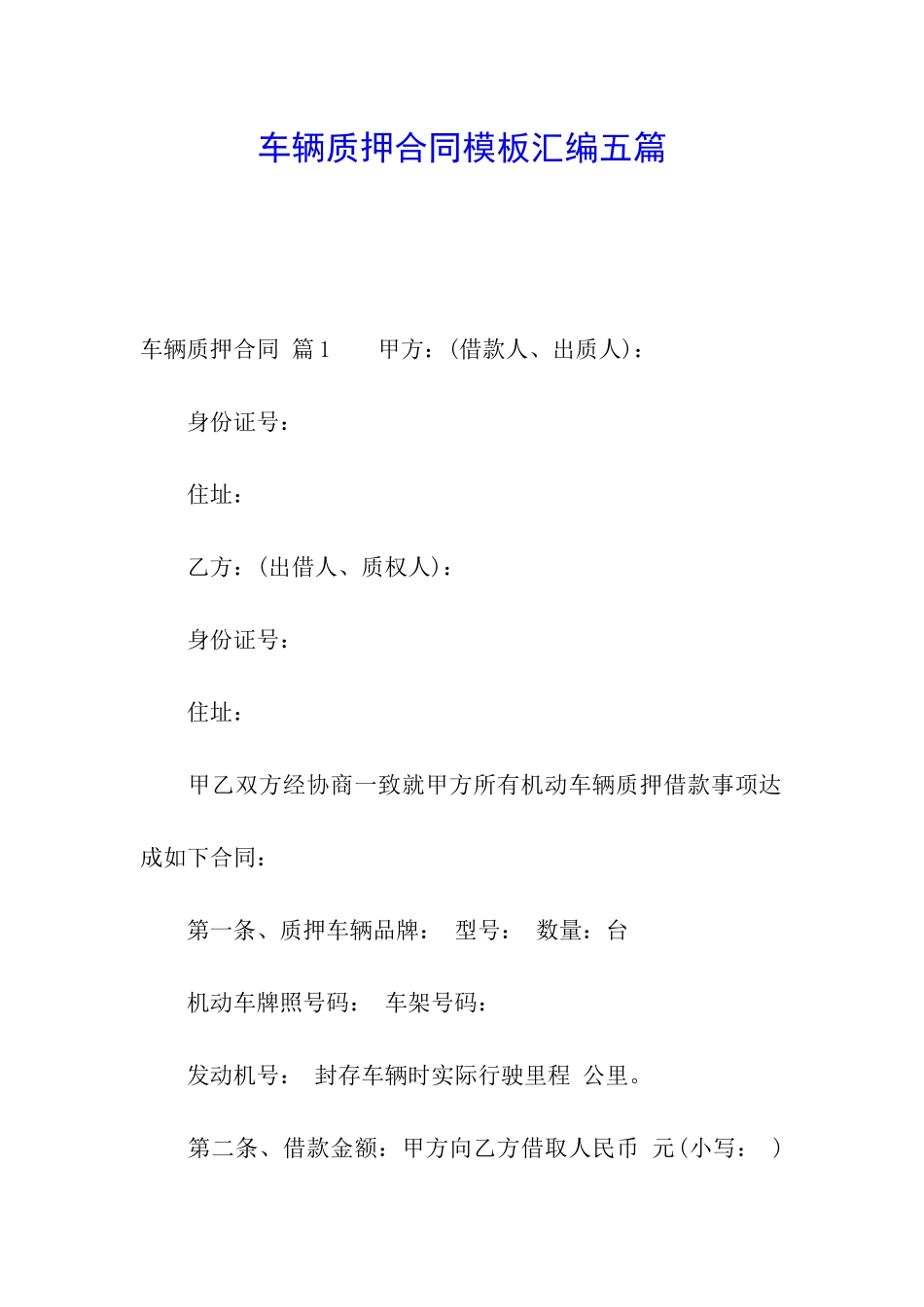 车辆质押合同模板汇编五篇

车辆质押合同 篇1 甲方：(借款人、出质人)：

身份证号：

住址：

乙方：(出借人、质权人)：

身份证号：

住址：

甲乙双方经协商一致就甲方所有机动车辆质押借款事项达成如下合同：

第一条、质押车辆品牌： 型号： 数量：台

机动车牌照号码： 车架号码：

发动机号： 封存车辆时实际行驶里程 公里。

第二条、借款金额：甲方向乙方借取人民币 元(小写： )